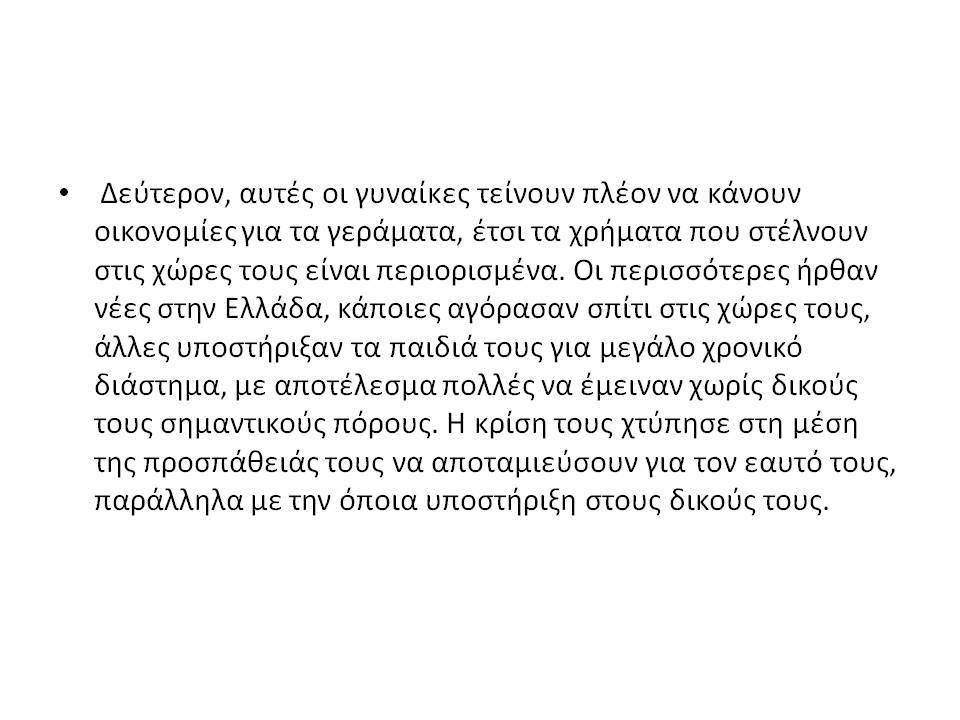 • Δεύτερον, αυτές οι γυναίκες τείνουν πλέον να κάνουν οικονομίες για τα γεράματα, έτσι τα χρήματα που στέλνουν στις χώρες τους είναι περιορισμένα. Οι περισσότερες ήρθαν νέες στην Ελλάδα, κάποιες αγόρασαν σπίτι στις χώρες τους, άλλες υποστήριξαν τα παιδιά τους για μεγάλο χρονικό διάστημα, με αποτέλεσμα πολλές να έμειναν χωρίς δικούς τους σημαντικούς πόρους. Η κρίση τους χτύπησε στη μέση της προσπάθειάς τους να αποταμιεύσουν για τον εαυτό τους, παράλληλα με την όποια υποστήριξη στους δικούς τους.